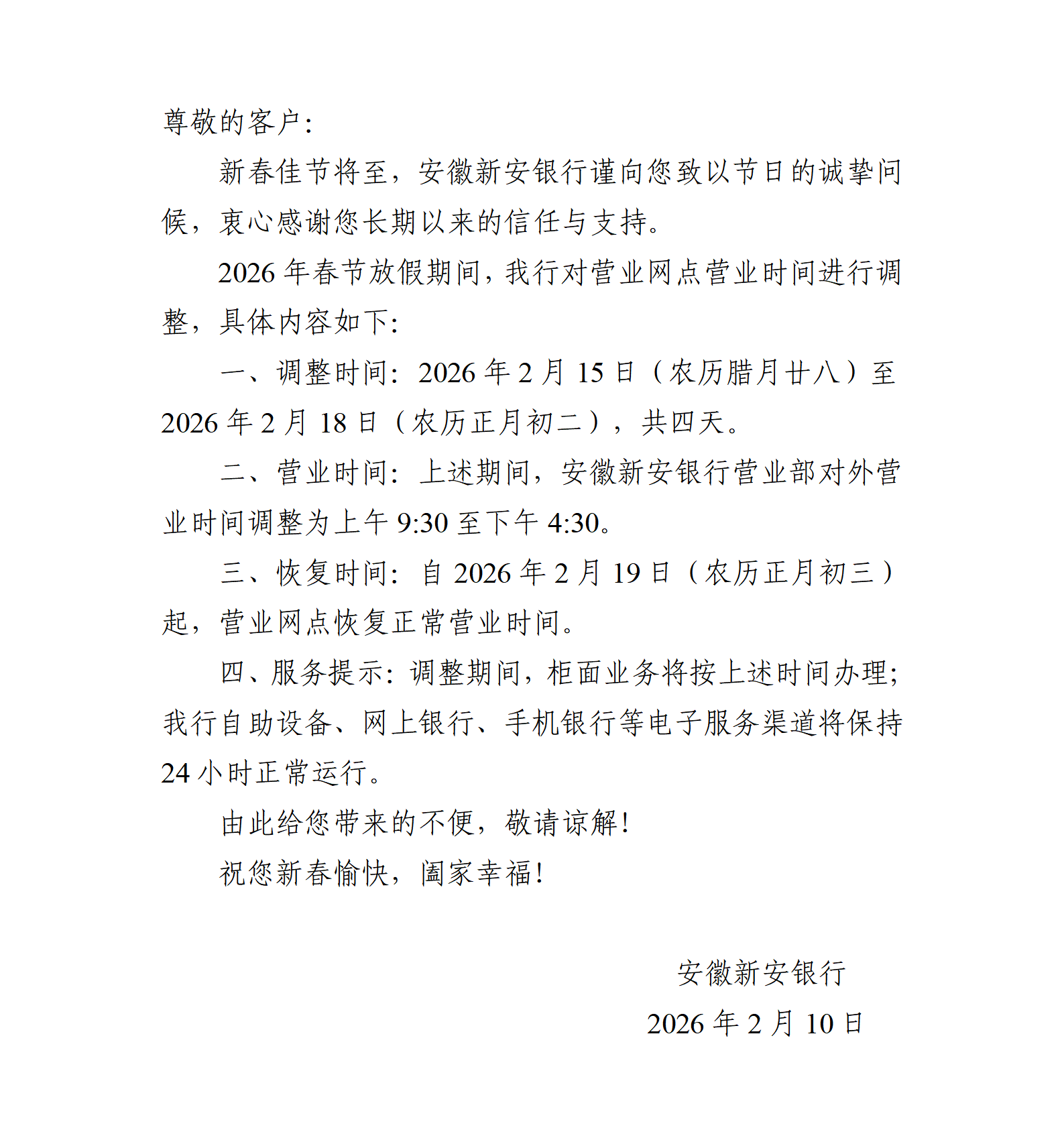 尊敬的客户:

新春佳节将至，安徽新安银行谨向您致以节日的诚挚问候，衷心感谢您长期以来的信任与支持。

2026年春节放假期间，我行对营业网点营业时间进行调整，具体内容如下:

一、调整时间：2026年2月15日（农历腊月廿八）至2026年2月18日（农历正月初二），共四天。

二、营业时间：上述期间，安徽新安银行营业部对外营业时间调整为上午9:30至下午4:30。

三、恢复时间：自2026年2月19日（农历正月初三）起，营业网点恢复正常营业时间。

四、服务提示：调整期间，柜面业务将按上述时间办理；我行自助设备、网上银行、手机银行等电子服务渠道将保持24小时正常运行。

由此给您带来的不便，敬请谅解！

祝您新春愉快，阖家幸福！

安徽新安银行
2026年2月10日